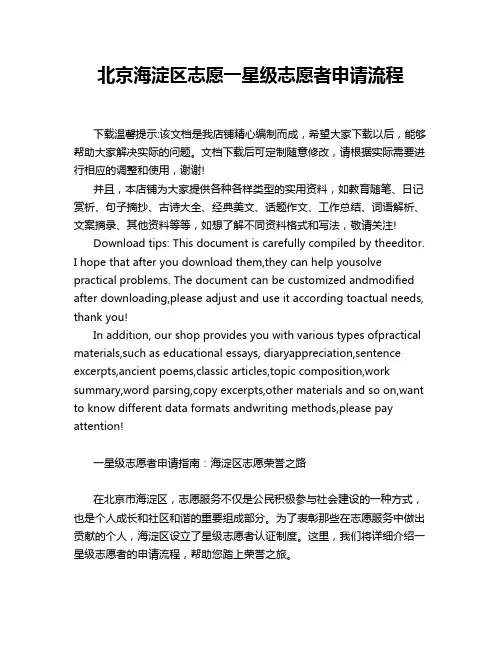 北京海淀区志愿一星级志愿者申请流程

下载温馨提示:该文档是我店铺精心编制而成，希望大家下载以后，能够帮助大家解决实际的问题。文档下载后可定制随意修改，请根据实际需要进行相应的调整和使用，谢谢!

并且，本店铺为大家提供各种各样类型的实用资料，如教育随笔、日记赏析、句子摘抄、古诗大全、经典美文、话题作文、工作总结、词语解析、文案摘录、其他资料等等，如想了解不同资料格式和写法，敬请关注!

Download tips: This document is carefully compiled by theeditor. I hope that after you download them,they can help yousolve practical problems. The document can be customized andmodified after downloading,please adjust and use it according toactual needs, thank you!

In addition, our shop provides you with various types ofpractical materials,such as educational essays, diaryappreciation,sentence excerpts,ancient poems,classic articles,topic composition,work summary,word parsing,copy excerpts,other materials and so on,want to know different data formats andwriting methods,please pay attention!

一星级志愿者申请指南：海淀区志愿荣誉之路

在北京市海淀区，志愿服务不仅是公民积极参与社会建设的一种方式，也是个人成长和社区和谐的重要组成部分。为了表彰那些在志愿服务中做出贡献的个人，海淀区设立了星级志愿者认证制度。这里，我们将详细介绍一星级志愿者的申请流程，帮助您踏上荣誉之旅。